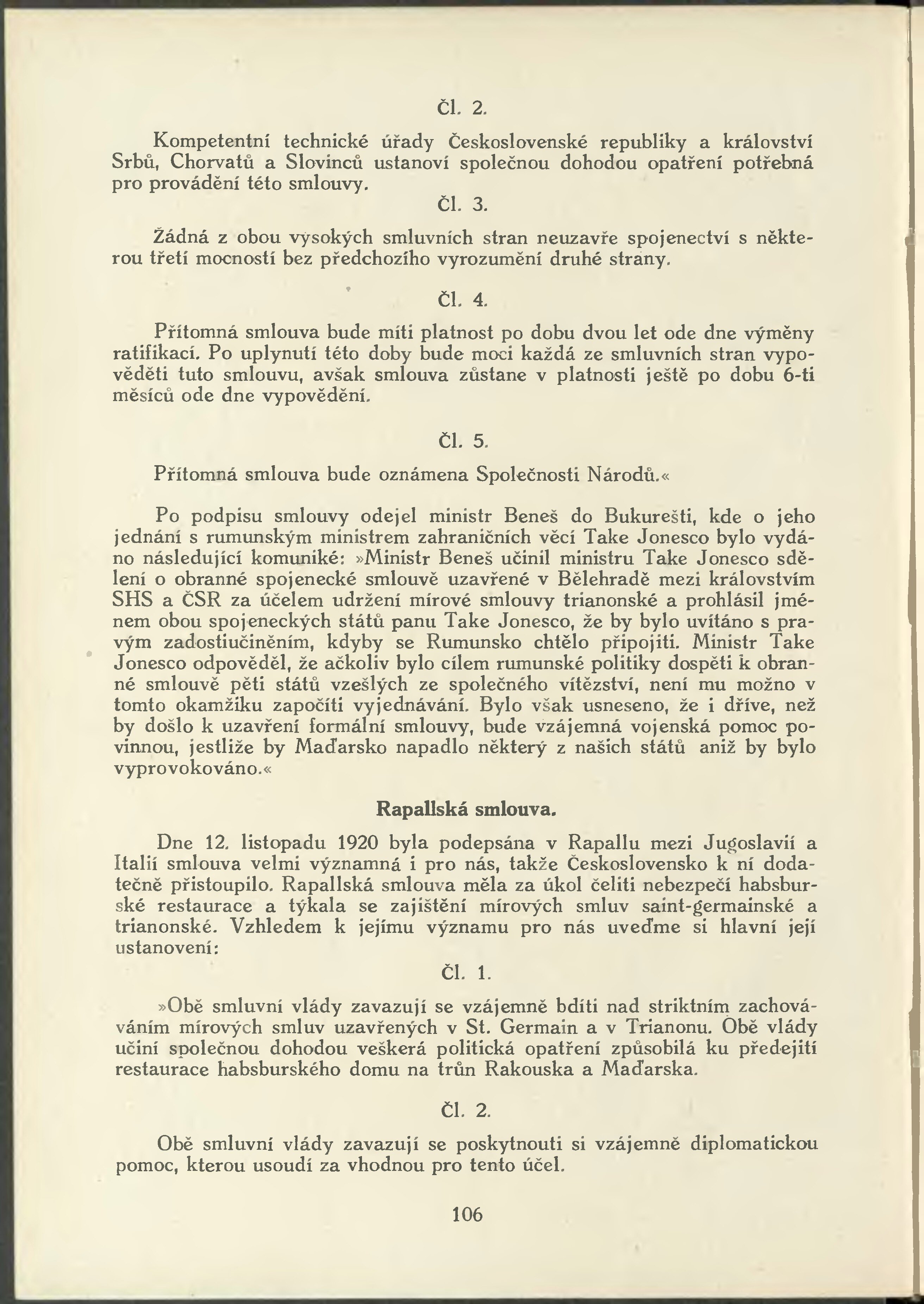 Čl. 2.

Kompetentní technické úřady Československé republiky a království Srbů, Chorvatů a Slovinců ustanoví společnou dohodou opatření potřebná pro provádění této smlouvy.

Čl. 3.

Žádná z obou vysokých smluvních stran neuzavře spojenectví s některou třetí mocností bez předchozího vyrozumění druhé strany.

Čl. 4.

Přítomná smlouva bude míti platnost po dobu dvou let ode dne výměny ratifikací. Po uplynutí této doby bude moci každá ze smluvních stran vypověděti tuto smlouvu, avšak smlouva zůstane v platnosti ještě po dobu 6-ti měsíců ode dne vypovědění.

Čl. 5.

Přítomná smlouva bude oznámena Společnosti Národů.«

Po podpisu smlouvy odejel ministr Beneš do Bukurešti, kde o jeho jednání s rumunským ministrem zahraničních věcí Take Jonesco bylo vydáno následující komuniké: »Ministr Beneš učinil ministru Take Jonesco sdělení o obranné spojenecké smlouvě uzavřené v Bělehradě mezi královstvím SHS a ČSR za účelem udržení mírové smlouvy trianonské a prohlásil jménem obou spojeneckých států panu Take Jonesco, že by bylo uvítáno s pravým zadostiučiněním, kdyby se Rumunsko chtělo připojiti. Ministr Take Jonesco odpověděl, že ačkoliv bylo cílem rumunské politiky dospěti k obranné smlouvě pěti států vzešlých ze společného vítězství, není mu možno v tomto okamžiku započíti vyjednávání. Bylo však usneseno, že i dříve, než by došlo k uzavření formální smlouvy, bude vzájemná vojenská pomoc povinnou, jestliže by Maďarsko napadlo některý z našich států aniž by bylo vyprovokováno.«

Rapallská smlouva.

Dne 12. listopadu 1920 byla podepsána v Rapallu mezi Jugoslavií a Italií smlouva velmi významná i pro nás, takže Československo k ní dodatečně přistoupilo. Rapallská smlouva měla za úkol čeliti nebezpečí habsburské restaurace a týkala se zajištění mírových smluv saint-germainské a trianonské. Vzhledem k jejímu významu pro nás uveďme si hlavní její ustanovení:

Čl. 1.

»Obě smluvní vlády zavazují se vzájemně bdíti nad striktním zachováváním mírových smluv uzavřených v St. Germain a v Trianonu. Obě vlády učiní společnou dohodou veškerá politická opatření způsobilá ku předejití restaurace habsburského domu na trůn Rakouska a Maďarska.

Čl. 2.

Obě smluvní vlády zavazují se poskytnouti si vzájemně diplomatickou pomoc, kterou usoudí za vhodnou pro tento účel.

106